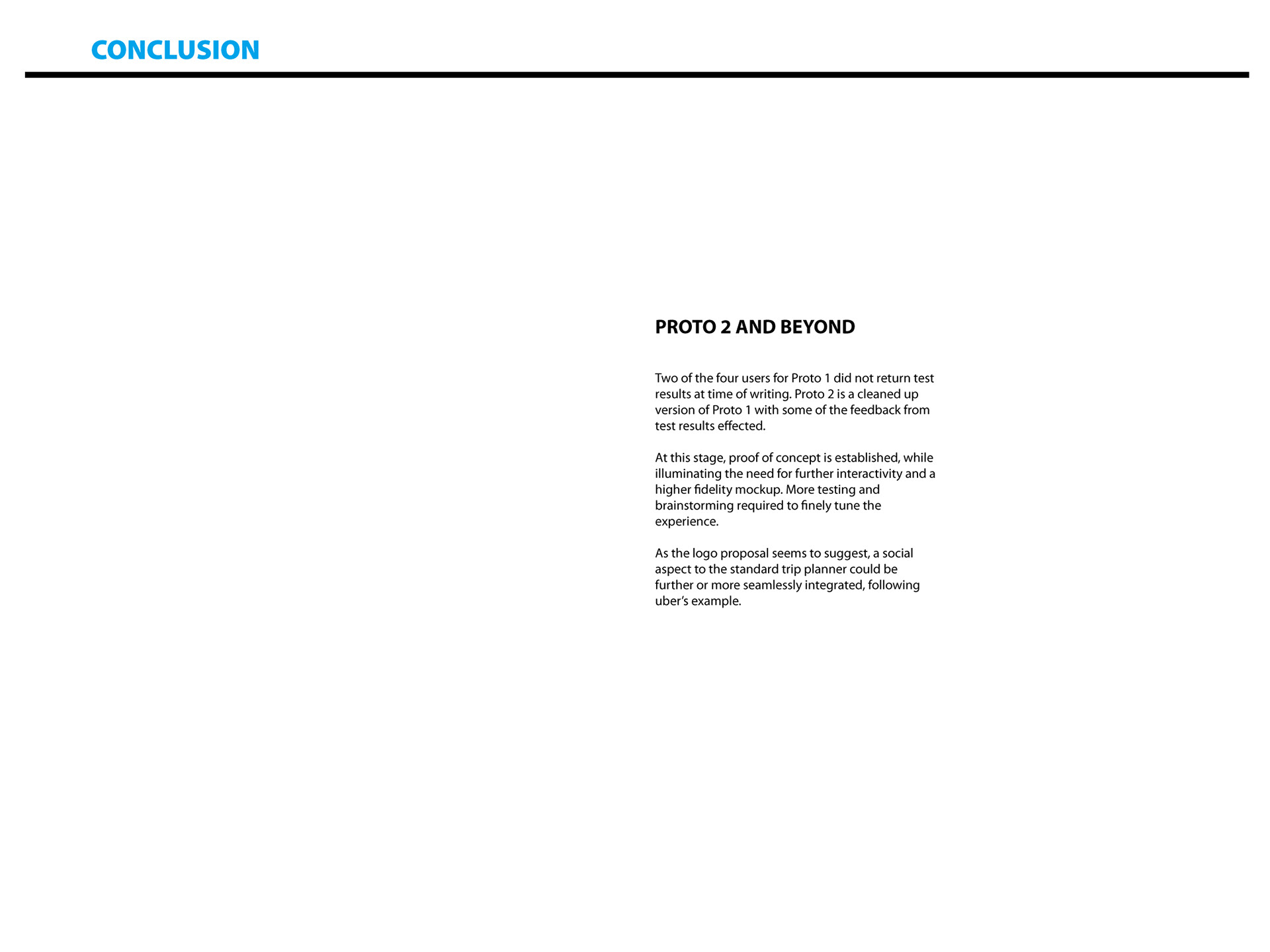 CONCLUSION

PROTO 2 AND BEYOND

Two of the four users for Proto 1 did not return test results at time of writing. Proto 2 is a cleaned up version of Proto 1 with some of the feedback from test results effected.

At this stage, proof of concept is established, while illuminating the need for further interactivity and a higher fidelity mockup. More testing and brainstorming required to finely tune the experience.

As the logo proposal seems to suggest, a social aspect to the standard trip planner could be further or more seamlessly integrated, following uber's example.